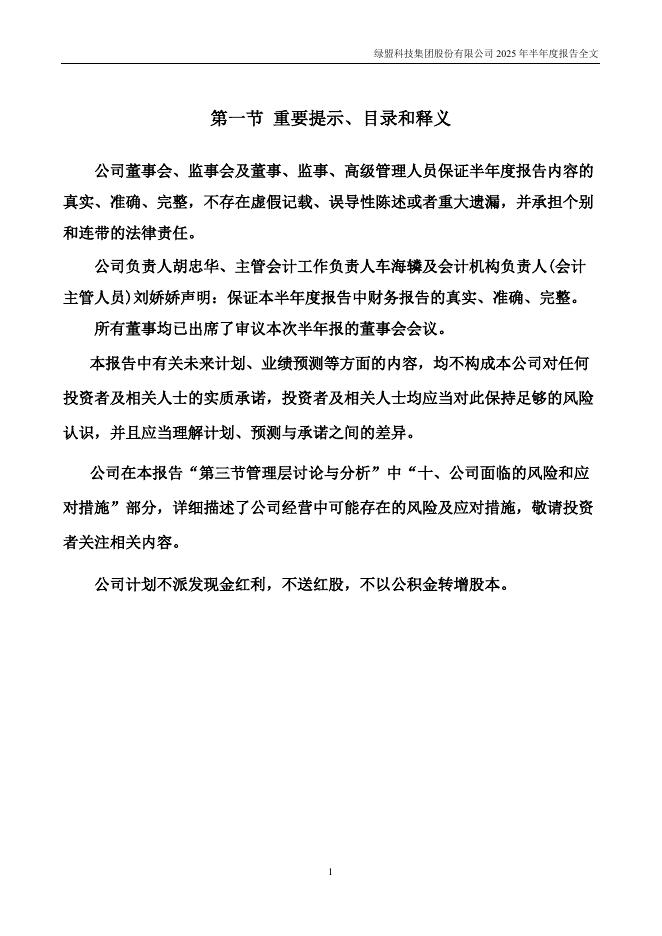 绿盟科技集团股份有限公司 2025 年半年度报告全文

第一节 重要提示、目录和释义

公司董事会、监事会及董事、监事、高级管理人员保证半年度报告内容的真实、准确、完整，不存在虚假记载、误导性陈述或者重大遗漏，并承担个别和连带的法律责任。

公司负责人胡忠华、主管会计工作负责人车海辚及会计机构负责人(会计主管人员)刘娇娇声明：保证本半年度报告中财务报告的真实、准确、完整。

所有董事均已出席了审议本次半年报的董事会会议。

本报告中有关未来计划、业绩预测等方面的内容，均不构成本公司对任何投资者及相关人士的实质承诺，投资者及相关人士均应当对此保持足够的风险认识，并且应当理解计划、预测与承诺之间的差异。

公司在本报告“第三节管理层讨论与分析”中“十、公司面临的风险和应对措施”部分，详细描述了公司经营中可能存在的风险及应对措施，敬请投资者关注相关内容。

公司计划不派发现金红利，不送红股，不以公积金转增股本。

1